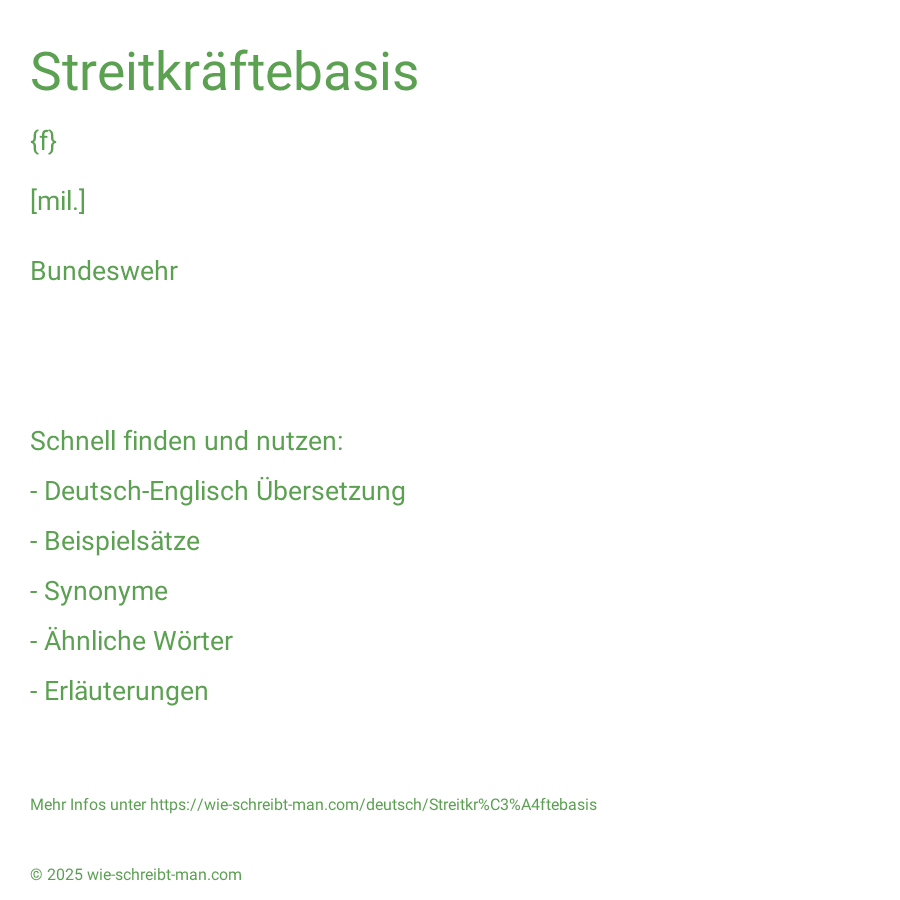 Streitkräftebasis

{f}

[mil.]

Bundeswehr

Schnell finden und nutzen:

- Deutsch-Englisch Übersetzung

- Beispielsätze

- Synonyme

- Ähnliche Wörter

- Erläuterungen

Mehr Infos unter https://wie-schreibt-man.com/deutsch/Streitkr%C3%A4ftebasis

© 2025 wie-schreibt-man.com